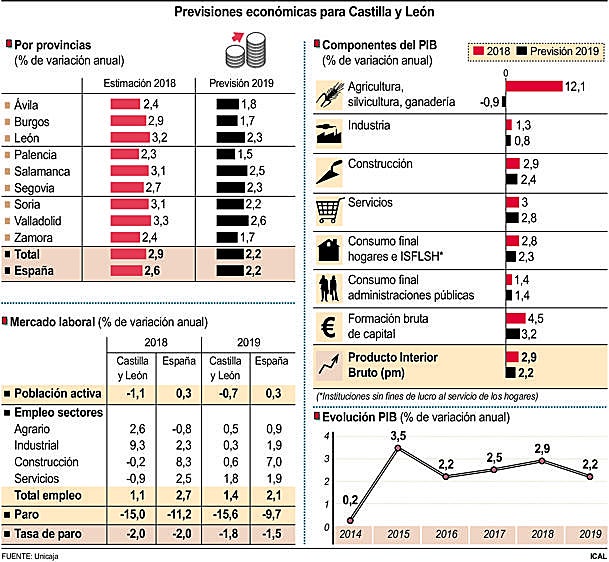 Previsiones económicas para Castilla y León

Por provincias
(% de variación anual)

| | Estimación 2018 | Previsión 2019 |
|---|---|---|
| Ávila | 2,4 | 1,8 |
| Burgos | 2,9 | 1,7 |
| León | 3,2 | 2,3 |
| Palencia | 2,3 | 1,5 |
| Salamanca | 3,1 | 2,5 |
| Segovia | 2,7 | 2,3 |
| Soria | 3,1 | 2,2 |
| Valladolid | 3,3 | 2,6 |
| Zamora | 2,4 | 1,7 |
| Total | 2,9 | 2,2 |
| España | 2,6 | 2,2 |

Mercado laboral (% de variación anual)

| | 2018 Castilla y León | 2018 España | 2019 Castilla y León | 2019 España |
|---|---|---|---|---|
| Población activa | -1,1 | 0,3 | -0,7 | 0,3 |
| Empleo sectores | | | | |
| Agrario | 2,6 | -0,8 | 0,5 | 0,9 |
| Industrial | 9,3 | 2,3 | 0,3 | 1,9 |
| Construcción | -0,2 | 8,3 | 0,6 | 7,0 |
| Servicios | -0,9 | 2,5 | 1,8 | 1,9 |
| Total empleo | 1,1 | 2,7 | 1,4 | 2,1 |
| Paro | -15,0 | -11,2 | -15,6 | -9,7 |
| Tasa de paro | -2,0 | -2,0 | -1,8 | -1,5 |

Componentes del PIB
(% de variación anual)
2018 Previsión 2019

0
Agricultura, silvicultura, ganadería 12,1 -0,9
Industria 1,3 0,8
Construcción 2,9 2,4
Servicios 3 2,8
Consumo final hogares e ISFLSH* 2,8 2,3
Consumo final administraciones públicas 1,4 1,4
Formación bruta de capital 4,5 3,2
Producto Interior Bruto (pm) 2,9 2,2

(*Instituciones sin fines de lucro al servicio de los hogares)

Evolución PIB (% de variación anual)
4
3
2
1
0
0,2 3,5 2,2 2,5 2,9 2,2
2014 2015 2016 2017 2018 2019

FUENTE: Unicaja
ICAL